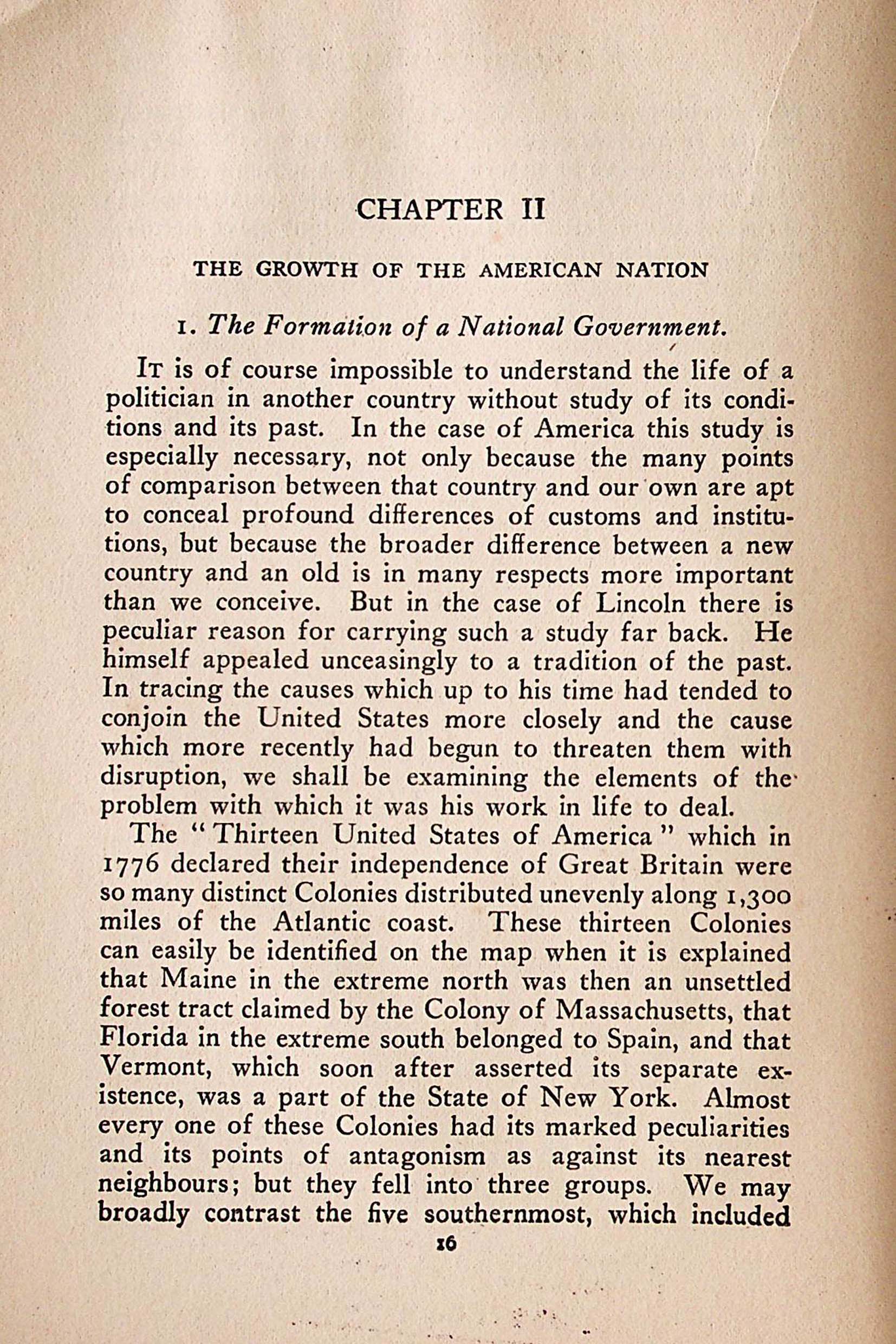 CHAPTER II

THE GROWTH OF THE AMERICAN NATION

1. The Formation of a National Government.

It is of course impossible to understand the life of a politician in another country without study of its conditions and its past. In the case of America this study is especially necessary, not only because the many points of comparison between that country and our own are apt to conceal profound differences of customs and institutions, but because the broader difference between a new country and an old is in many respects more important than we conceive. But in the case of Lincoln there is peculiar reason for carrying such a study far back. He himself appealed unceasingly to a tradition of the past. In tracing the causes which up to his time had tended to conjoin the United States more closely and the cause which more recently had begun to threaten them with disruption, we shall be examining the elements of the problem with which it was his work in life to deal.

The "Thirteen United States of America" which in 1776 declared their independence of Great Britain were so many distinct Colonies distributed unevenly along 1,300 miles of the Atlantic coast. These thirteen Colonies can easily be identified on the map when it is explained that Maine in the extreme north was then an unsettled forest tract claimed by the Colony of Massachusetts, that Florida in the extreme south belonged to Spain, and that Vermont, which soon after asserted its separate existence, was a part of the State of New York. Almost every one of these Colonies had its marked peculiarities and its points of antagonism as against its nearest neighbours; but they fell into three groups. We may broadly contrast the five southernmost, which included

16